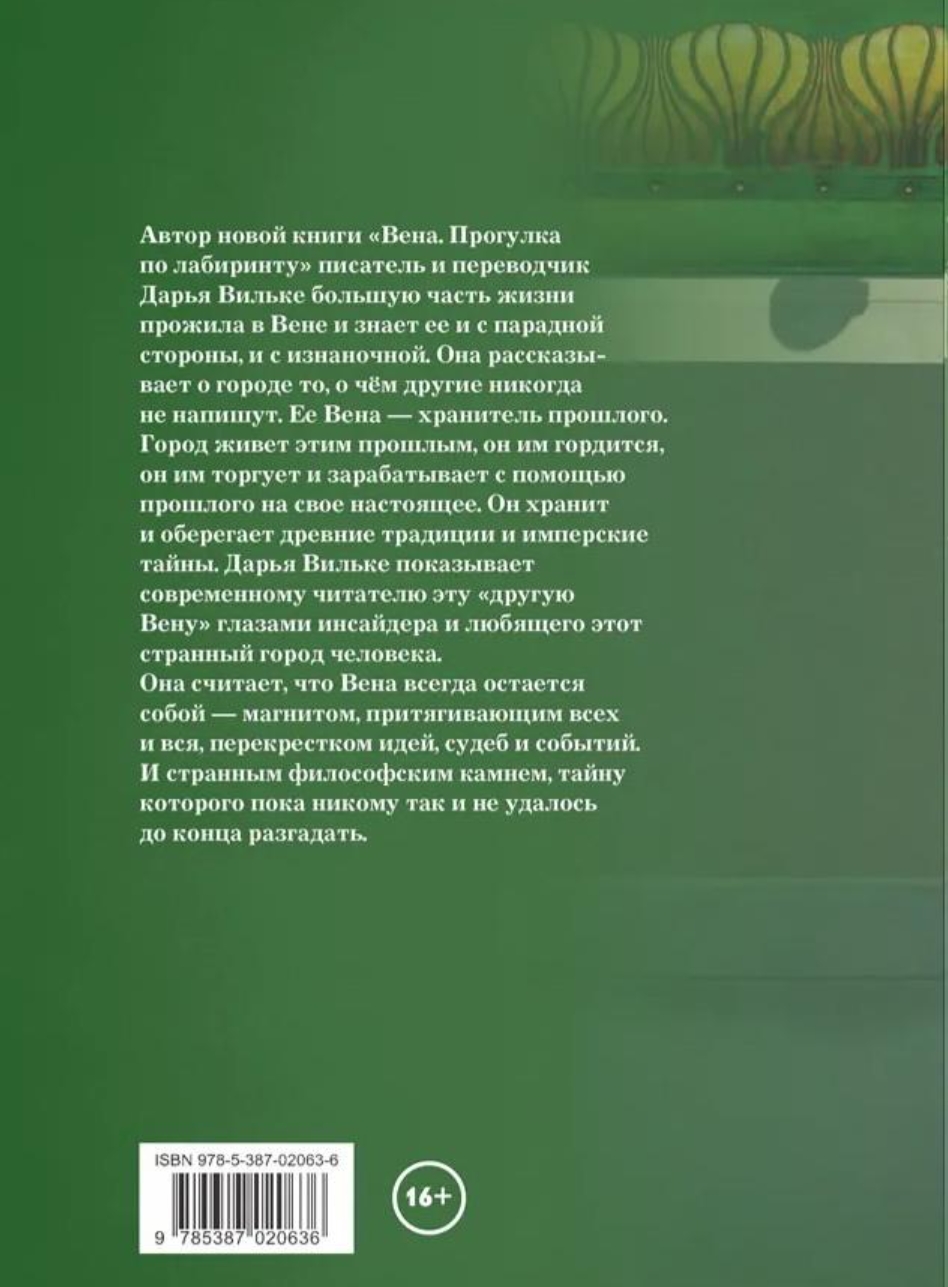 Автор новой книги «Вена. Прогулка по лабиринту» писатель и переводчик Дарья Вильке большую часть жизни прожила в Вене и знает ее и с парадной стороны, и с изнаночной. Она рассказывает о городе то, о чём другие никогда не напишут. Ее Вена — хранитель прошлого. Город живет этим прошлым, он им гордится, он им торгует и зарабатывает с помощью прошлого на свое настоящее. Он хранит и оберегает древние традиции и имперские тайны. Дарья Вильке показывает современному читателю эту «другую Вену» глазами инсайдера и любящего этот странный город человека.
Она считает, что Вена всегда остается собой — магнитом, притягивающим всех и вся, перекрестком идей, судеб и событий. И странным философским камнем, тайну которого пока никому так и не удалось до конца разгадать.

ISBN 978-5-387-02063-6
9 785387 020636

16+